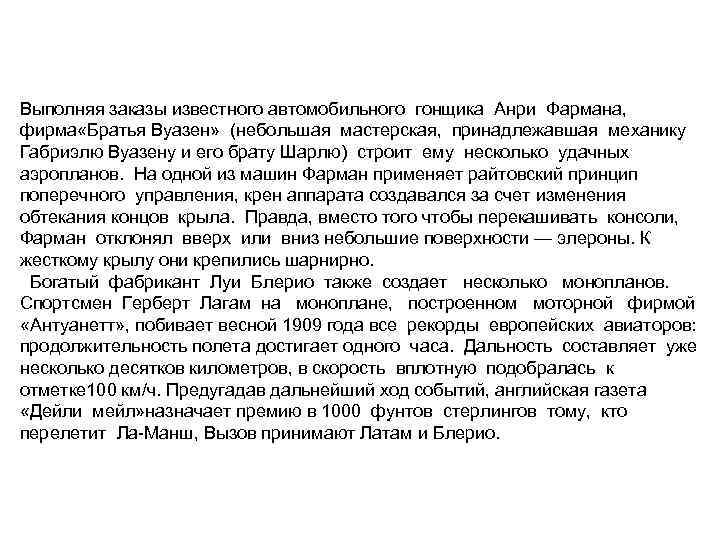 Выполняя заказы известного автомобильного гонщика Анри Фармана, фирма«Братья Вуазен» (небольшая мастерская, принадлежавшая механику Габриэлю Вуазену и его брату Шарлю) строит ему несколько удачных аэропланов. На одной из машин Фарман применяет райтовский принцип поперечного управления, крен аппарата создавался за счет изменения обтекания концов крыла. Правда, вместо того чтобы перекашивать консоли, Фарман отклонял вверх или вниз небольшие поверхности — элероны. К жесткому крылу они крепились шарнирно.

Богатый фабрикант Луи Блерио также создает несколько монопланов. Спортсмен Герберт Лагам на моноплане, построенном моторной фирмой «Антуанетт», побивает весной 1909 года все рекорды европейских авиаторов: продолжительность полета достигает одного часа. Дальность составляет уже несколько десятков километров, в скорость вплотную подобралась к отметке100 км/ч. Предугадав дальнейший ход событий, английская газета «Дейли мейл»назначает премию в 1000 фунтов стерлингов тому, кто перелетит Ла-Манш, Вызов принимают Латам и Блерио.